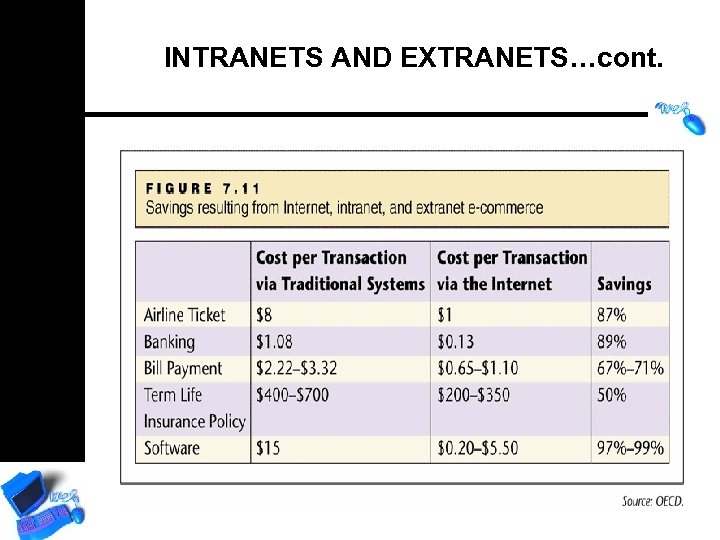 INTRANETS AND EXTRANETS…cont.

FIGURE 7.11
Savings resulting from Internet, intranet, and extranet e-commerce

| | Cost per Transaction via Traditional Systems | Cost per Transaction via the Internet | Savings |
|---|---|---|---|
| Airline Ticket | \$8 | \$1 | 87% |
| Banking | \$1.08 | \$0.13 | 89% |
| Bill Payment | \$2.22–\$3.32 | \$0.65–\$1.10 | 67%–71% |
| Term Life Insurance Policy | \$400–\$700 | \$200–\$350 | 50% |
| Software | \$15 | \$0.20–\$5.50 | 97%–99% |

Source: OECD.